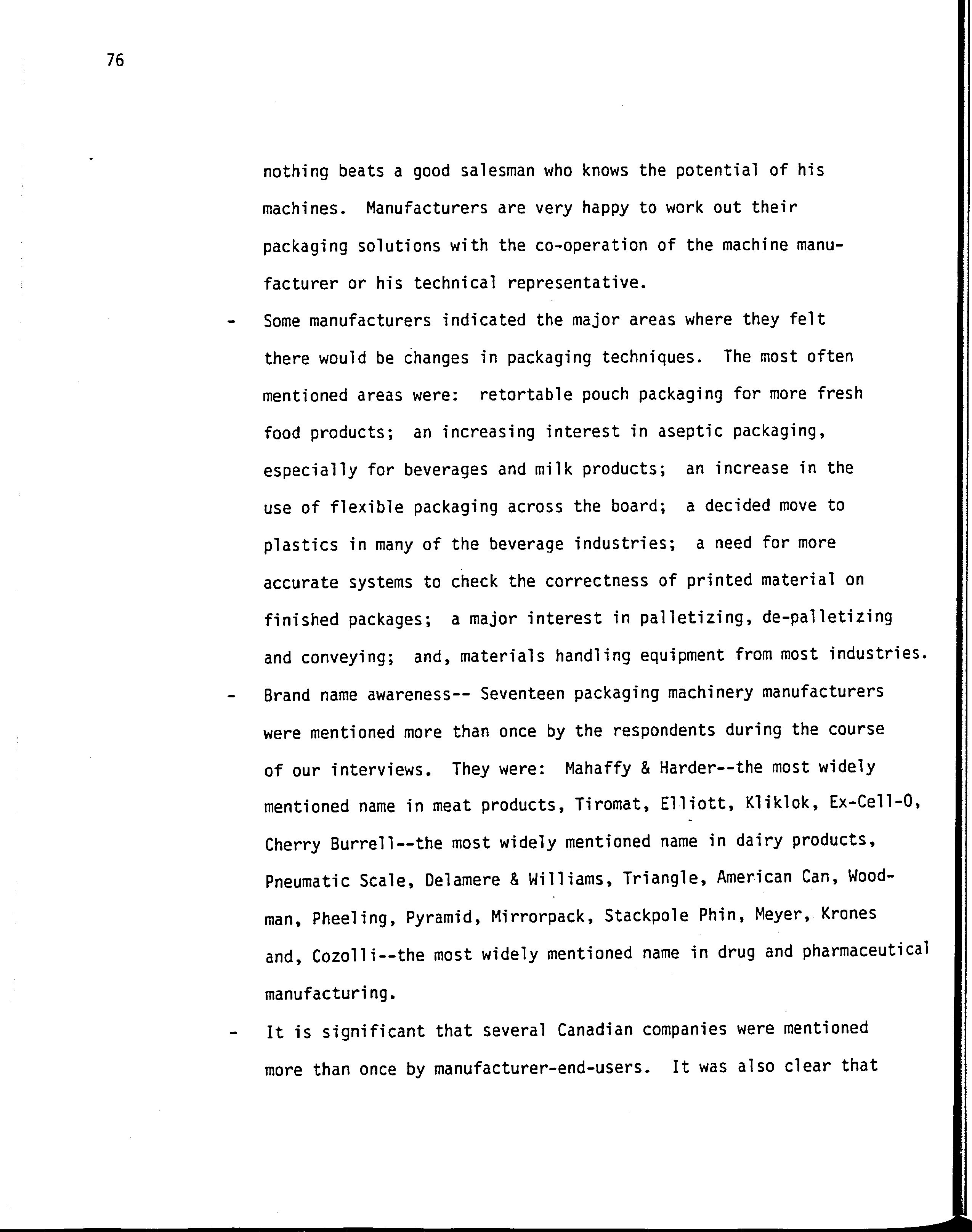 76

nothing beats a good salesman who knows the potential of his machines. Manufacturers are very happy to work out their packaging solutions with the co-operation of the machine manufacturer or his technical representative.

- Some manufacturers indicated the major areas where they felt there would be changes in packaging techniques. The most often mentioned areas were: retortable pouch packaging for more fresh food products; an increasing interest in aseptic packaging, especially for beverages and milk products; an increase in the use of flexible packaging across the board; a decided move to plastics in many of the beverage industries; a need for more accurate systems to check the correctness of printed material on finished packages; a major interest in palletizing, de-palletizing and conveying; and, materials handling equipment from most industries.

- Brand name awareness-- Seventeen packaging machinery manufacturers were mentioned more than once by the respondents during the course of our interviews. They were: Mahaffy & Harder--the most widely mentioned name in meat products, Tiromat, Elliott, Kliklok, Ex-Cell-O, Cherry Burrell--the most widely mentioned name in dairy products, Pneumatic Scale, Delamere & Williams, Triangle, American Can, Woodman, Pheeling, Pyramid, Mirrorpack, Stackpole Phin, Meyer, Krones and, Cozolli--the most widely mentioned name in drug and pharmaceutical manufacturing.

- It is significant that several Canadian companies were mentioned more than once by manufacturer-end-users. It was also clear that